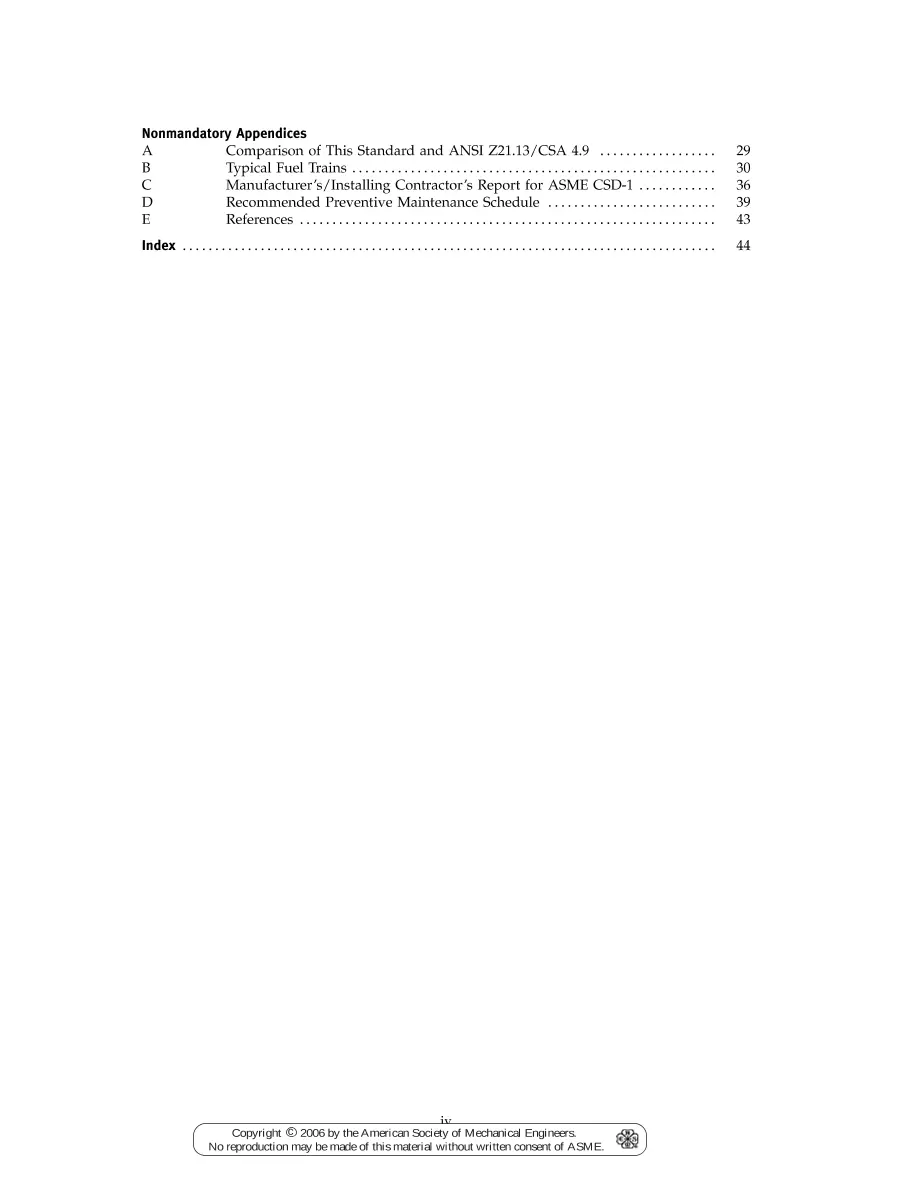 Nonmandatory Appendices
A Comparison of This Standard and ANSI Z21.13/CSA 4.9 29
B Typical Fuel Trains 30
C Manufacturer's/Installing Contractor's Report for ASME CSD-1 36
D Recommended Preventive Maintenance Schedule 39
E References 43

Index 44

iv

Copyright © 2006 by the American Society of Mechanical Engineers.
No reproduction may be made of this material without written consent of ASME.